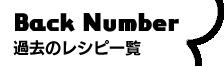 Back Number
過去のレシピ一覧